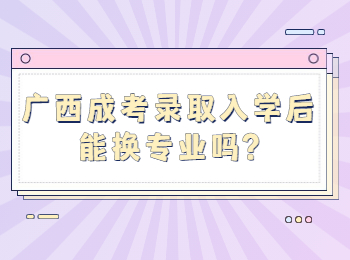 广西成考录取入学后能换专业吗?